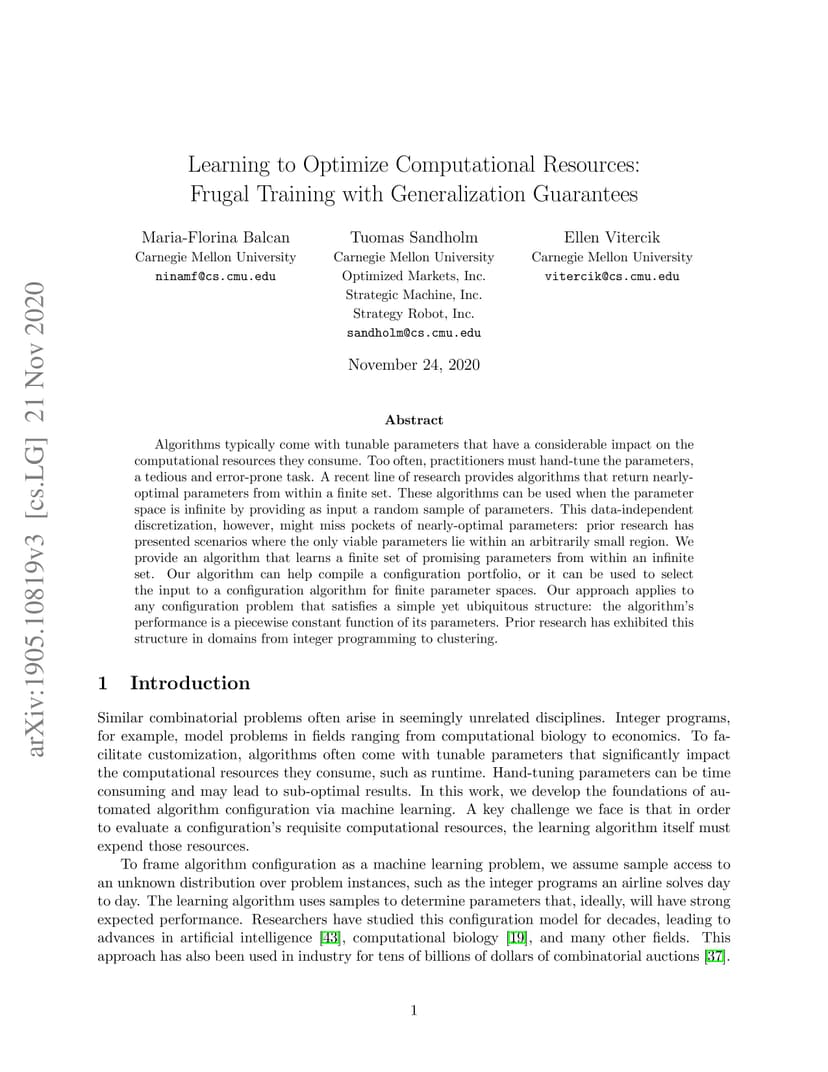 arXiv:1905.10819v3 [cs.LG] 21 Nov 2020

Learning to Optimize Computational Resources: Frugal Training with Generalization Guarantees

Maria-Florina Balcan
Carnegie Mellon University
ninamf@cs.cmu.edu

Tuomas Sandholm
Carnegie Mellon University
Optimized Markets, Inc.
Strategic Machine, Inc.
Strategy Robot, Inc.
sandholm@cs.cmu.edu

Ellen Vitercik
Carnegie Mellon University
vitercik@cs.cmu.edu

November 24, 2020

Abstract

Algorithms typically come with tunable parameters that have a considerable impact on the computational resources they consume. Too often, practitioners must hand-tune the parameters, a tedious and error-prone task. A recent line of research provides algorithms that return nearly-optimal parameters from within a finite set. These algorithms can be used when the parameter space is infinite by providing as input a random sample of parameters. This data-independent discretization, however, might miss pockets of nearly-optimal parameters: prior research has presented scenarios where the only viable parameters lie within an arbitrarily small region. We provide an algorithm that learns a finite set of promising parameters from within an infinite set. Our algorithm can help compile a configuration portfolio, or it can be used to select the input to a configuration algorithm for finite parameter spaces. Our approach applies to any configuration problem that satisfies a simple yet ubiquitous structure: the algorithm's performance is a piecewise constant function of its parameters. Prior research has exhibited this structure in domains from integer programming to clustering.

1 Introduction

Similar combinatorial problems often arise in seemingly unrelated disciplines. Integer programs, for example, model problems in fields ranging from computational biology to economics. To facilitate customization, algorithms often come with tunable parameters that significantly impact the computational resources they consume, such as runtime. Hand-tuning parameters can be time consuming and may lead to sub-optimal results. In this work, we develop the foundations of automated algorithm configuration via machine learning. A key challenge we face is that in order to evaluate a configuration's requisite computational resources, the learning algorithm itself must expend those resources.

To frame algorithm configuration as a machine learning problem, we assume sample access to an unknown distribution over problem instances, such as the integer programs an airline solves day to day. The learning algorithm uses samples to determine parameters that, ideally, will have strong expected performance. Researchers have studied this configuration model for decades, leading to advances in artificial intelligence [43], computational biology [19], and many other fields. This approach has also been used in industry for tens of billions of dollars of combinatorial auctions [37].

1